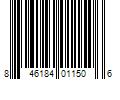 8 46184 01150 6